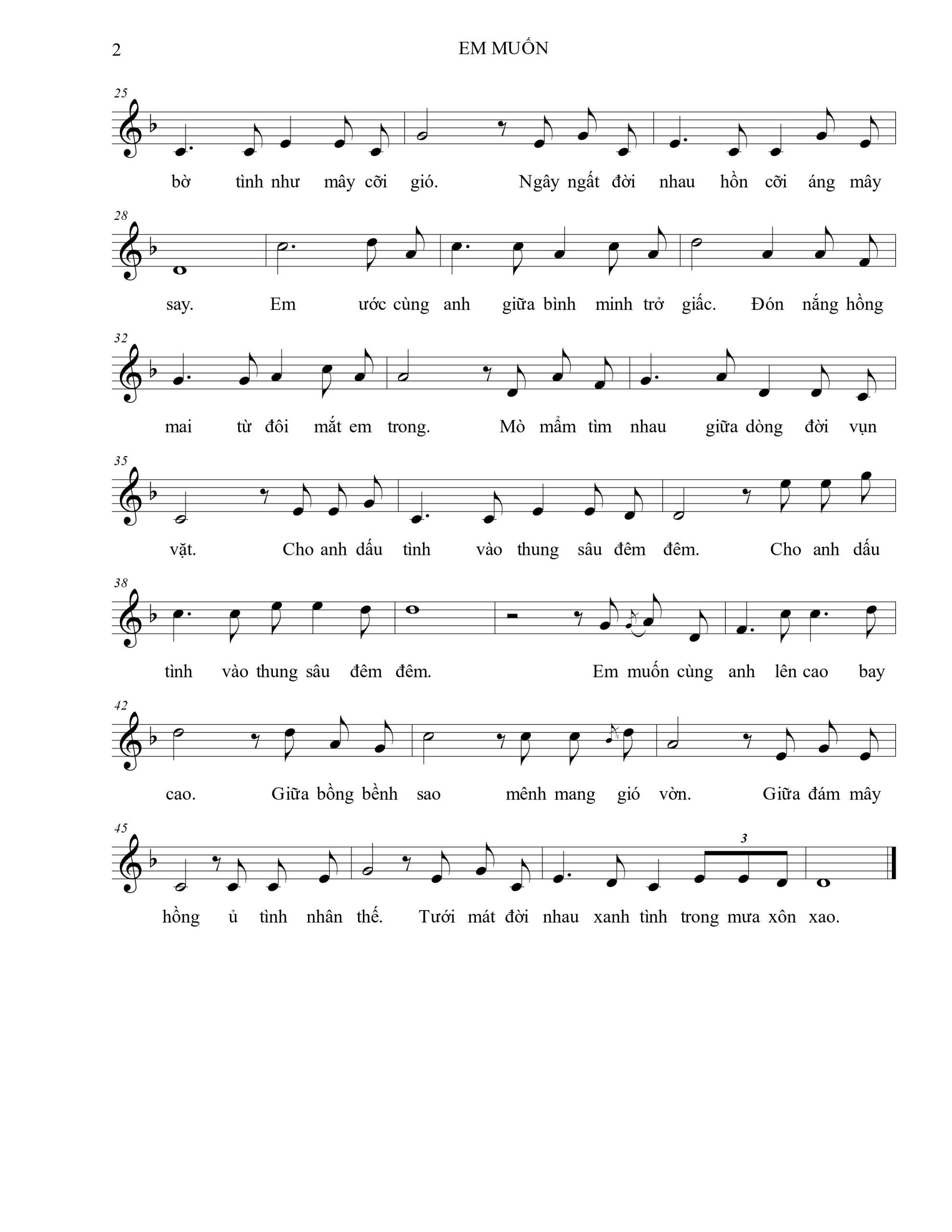 2 EM MUỐN

25
bờ tình như mây cỡi gió. Ngây ngất đời nhau hồn cỡi áng mây

28
say. Em ước cùng anh giữa bình minh trở giấc. Đón nắng hồng

32
mai từ đôi mắt em trong. Mò mẩm tìm nhau giữa dòng đời vụn

35
vặt. Cho anh dấu tình vào thung sâu đêm đêm. Cho anh dấu

38
tình vào thung sâu đêm đêm. Em muốn cùng anh lên cao bay

42
cao. Giữa bồng bềnh sao mênh mang gió vờn. Giữa đám mây

45
3
hồng ủ tình nhân thế. Tưới mát đời nhau xanh tình trong mưa xôn xao.